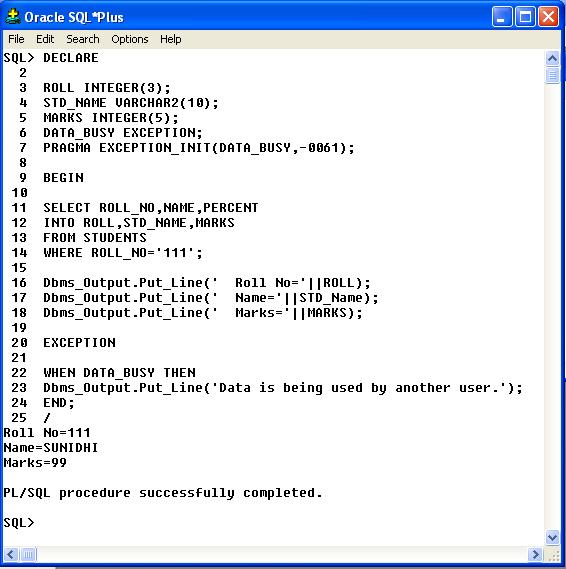 Oracle SQL*Plus

File Edit Search Options Help

SQL> DECLARE
2
3 ROLL INTEGER(3);
4 STD_NAME VARCHAR2(10);
5 MARKS INTEGER(5);
6 DATA_BUSY EXCEPTION;
7 PRAGMA EXCEPTION_INIT(DATA_BUSY,-0061);
8
9 BEGIN
10
11 SELECT ROLL_NO,NAME,PERCENT
12 INTO ROLL,STD_NAME,MARKS
13 FROM STUDENTS
14 WHERE ROLL_NO='111';
15
16 Dbms_Output.Put_Line(' Roll No='||ROLL);
17 Dbms_Output.Put_Line(' Name='||STD_Name);
18 Dbms_Output.Put_Line(' Marks='||MARKS);
19
20 EXCEPTION
21
22 WHEN DATA_BUSY THEN
23 Dbms_Output.Put_Line('Data is being used by another user.');
24 END;
25 /
Roll No=111
Name=SUNIDHI
Marks=99

PL/SQL procedure successfully completed.

SQL>